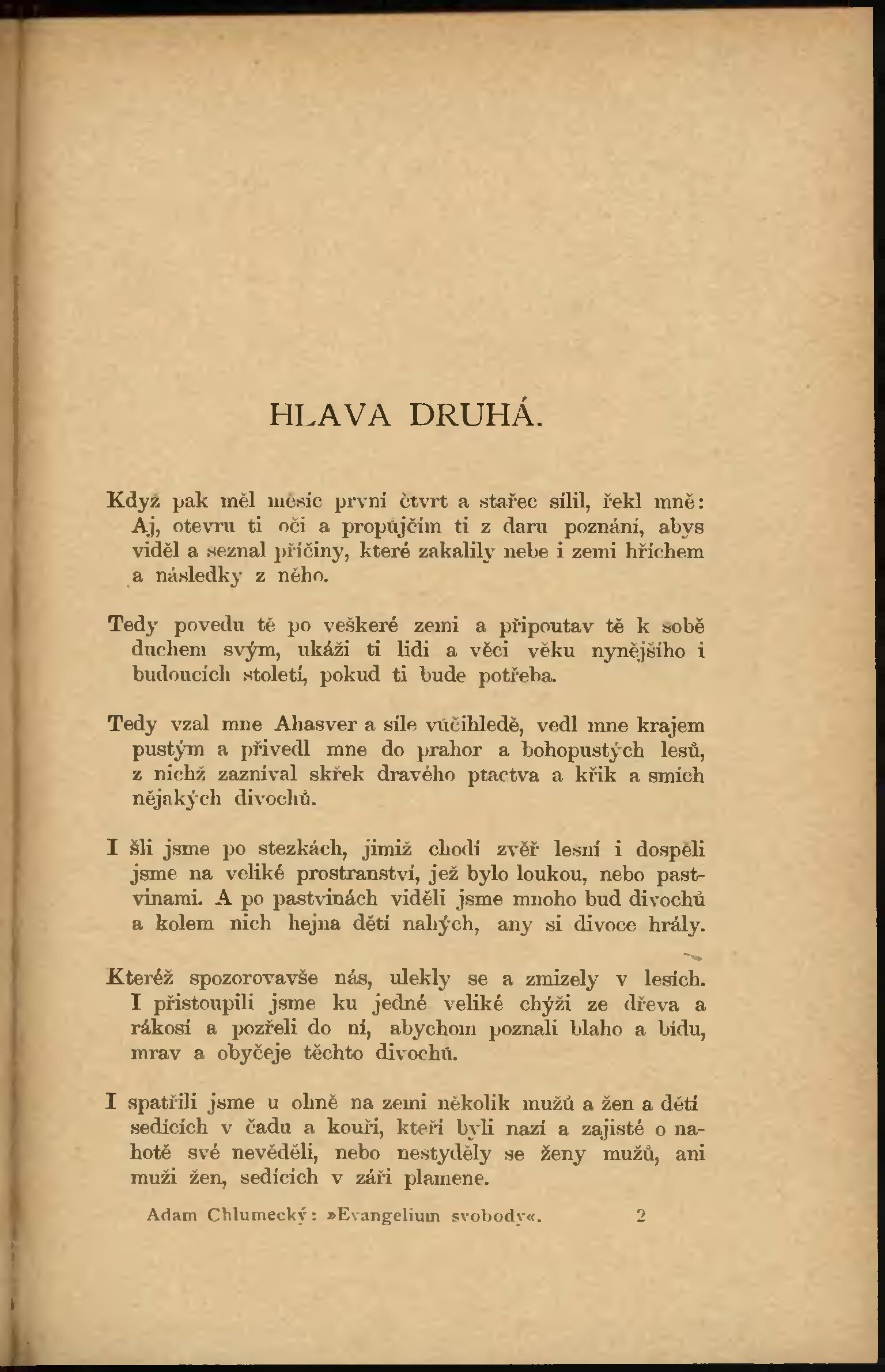 HLAVA DRUHÁ.

Když pak měl měsíc první čtvrt a stařec sílil, řekl mně: Aj, otevru ti oči a propůjčím ti z daru poznání, abys viděl a seznal příčiny, které zakalily nebe i zemi hříchem a následky z něho.

Tedy povedu tě po veškeré zemi a připoutav tě k sobě duchem svým, ukáži ti lidi a věci věku nynějšího i budoucích století, pokud ti bude potřeba.

Tedy vzal mne Ahasver a síle vůčihledě, vedl mne krajem pustým a přivedl mne do prahor a bohopustých lesů, z nichž zazníval skřek dravého ptactva a křik a smích nějakých divochů.

I šli jsme po stezkách, jimiž chodí zvěř lesní i dospěli jsme na veliké prostranství, jež bylo loukou, nebo pastvinami. A po pastvinách viděli jsme mnoho bud divochů a kolem nich hejna dětí nahých, any si divoce hrály.

Kteréž spozorovavše nás, ulekly se a zmizely v lesích. I přistoupili jsme ku jedné veliké chýži ze dřeva a rákosí a pozřeli do ní, abychom poznali blaho a bídu, mrav a obyčeje těchto divochů.

I spatřili jsme u ohně na zemi několik mužů a žen a dětí sedících v čadu a kouři, kteří byli nazí a zajisté o nahotě své nevěděli, nebo nestyděly se ženy mužů, ani muži žen, sedících v záři plamene.

Adam Chlumecký: »Evangelium svobody«. 2